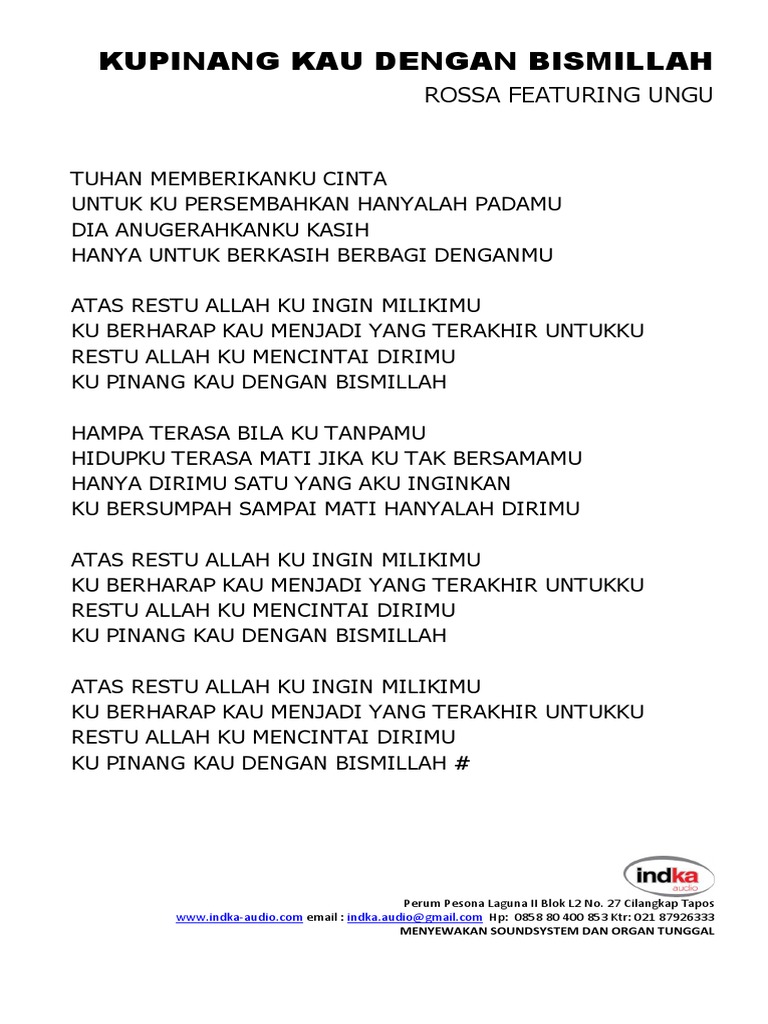 KUPINANG KAU DENGAN BISMILLAH
ROSSA FEATURING UNGU

TUHAN MEMBERIKANKU CINTA
UNTUK KU PERSEMBAHKAN HANYALAH PADAMU
DIA ANUGERAHKANKU KASIH
HANYA UNTUK BERKASIH BERBAGI DENGANMU

ATAS RESTU ALLAH KU INGIN MILIKIMU
KU BERHARAP KAU MENJADI YANG TERAKHIR UNTUKKU
RESTU ALLAH KU MENCINTAI DIRIMU
KU PINANG KAU DENGAN BISMILLAH

HAMPA TERASA BILA KU TANPAMU
HIDUPKU TERASA MATI JIKA KU TAK BERSAMAMU
HANYA DIRIMU SATU YANG AKU INGINKAN
KU BERSUMPAH SAMPAI MATI HANYALAH DIRIMU

ATAS RESTU ALLAH KU INGIN MILIKIMU
KU BERHARAP KAU MENJADI YANG TERAKHIR UNTUKKU
RESTU ALLAH KU MENCINTAI DIRIMU
KU PINANG KAU DENGAN BISMILLAH

ATAS RESTU ALLAH KU INGIN MILIKIMU
KU BERHARAP KAU MENJADI YANG TERAKHIR UNTUKKU
RESTU ALLAH KU MENCINTAI DIRIMU
KU PINANG KAU DENGAN BISMILLAH #

indka audio

Perum Pesona Laguna II Blok L2 No. 27 Cilangkap Tapos
www.indka-audio.com email : indka.audio@gmail.com Hp: 0858 80 400 853 Ktr: 021 87926333
MENYEWAKAN SOUNDSYSTEM DAN ORGAN TUNGGAL